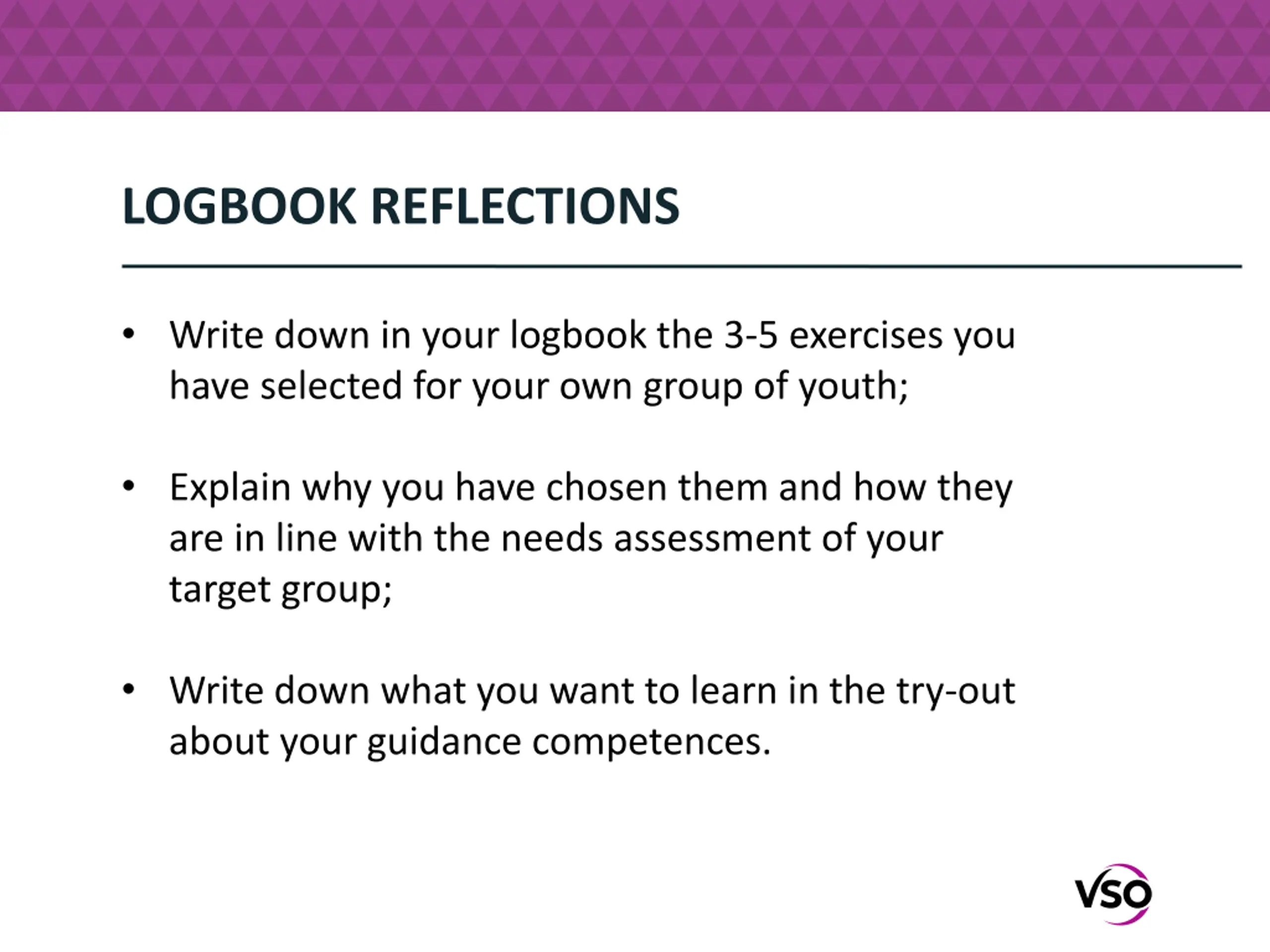 LOGBOOK REFLECTIONS

• Write down in your logbook the 3-5 exercises you have selected for your own group of youth;

• Explain why you have chosen them and how they are in line with the needs assessment of your target group;

• Write down what you want to learn in the try-out about your guidance competences.

VSO